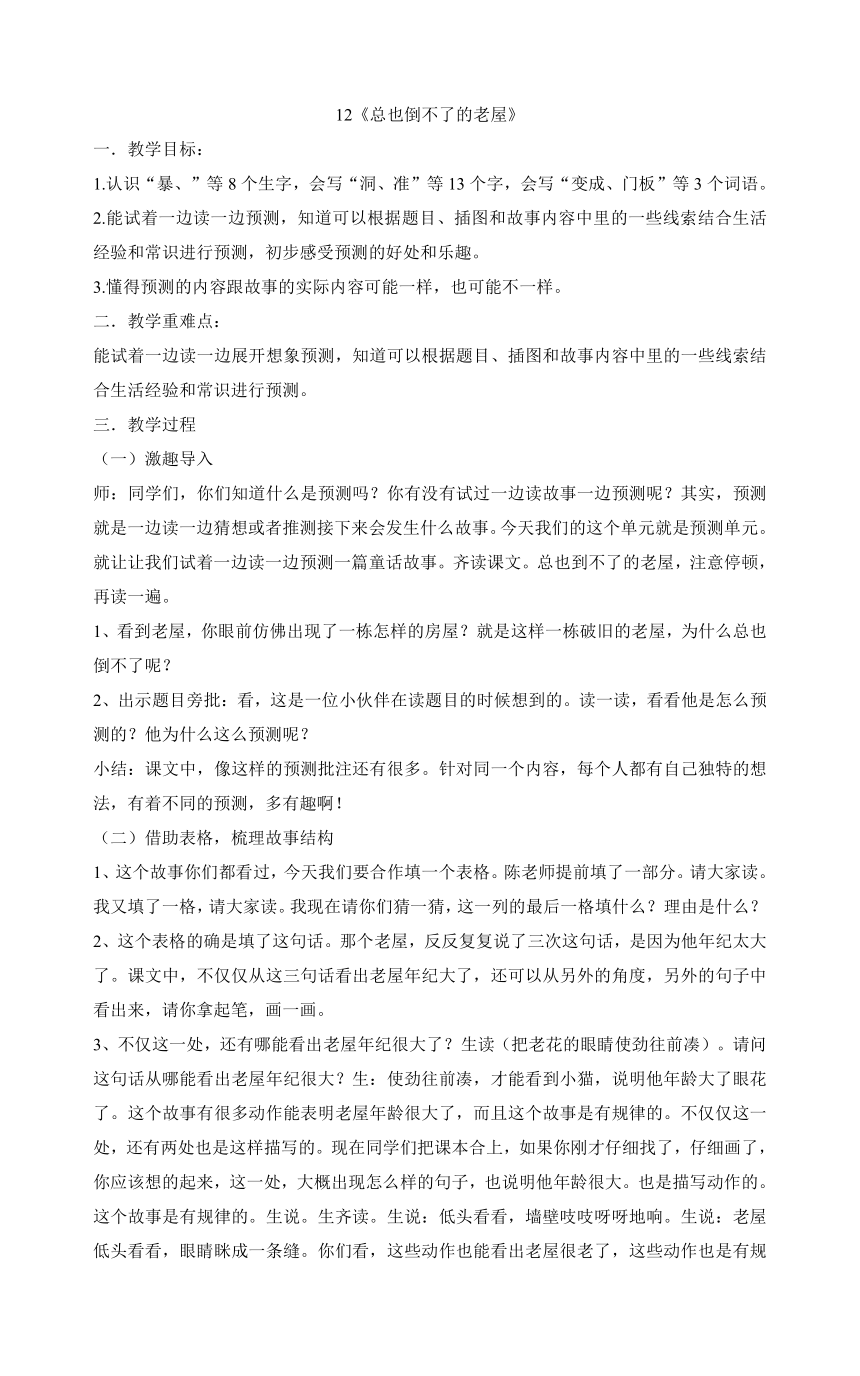 12《总也倒不了的老屋》

一．教学目标：

1.认识“暴、”等 8 个生字，会写“洞、准”等 13 个字，会写“变成、门板”等 3 个词语。

2.能试着一边读一边预测，知道可以根据题目、插图和故事内容中里的一些线索结合生活经验和常识进行预测，初步感受预测的好处和乐趣。

3.懂得预测的内容跟故事的实际内容可能一样，也可能不一样。

二．教学重难点：

能试着一边读一边展开想象预测，知道可以根据题目、插图和故事内容中里的一些线索结合生活经验和常识进行预测。

三．教学过程

（一）激趣导入

师：同学们，你们知道什么是预测吗？你有没有试过一边读故事一边预测呢？其实，预测就是一边读一边猜想或者推测接下来会发生什么故事。今天我们的这个单元就是预测单元。就让让我们试着一边读一边预测一篇童话故事。齐读课文。总也到不了的老屋，注意停顿，再读一遍。

1、看到老屋，你眼前仿佛出现了一栋怎样的房屋？就是这样一栋破旧的老屋，为什么总也倒不了呢？

2、出示题目旁批：看，这是一位小伙伴在读题目的时候想到的。读一读，看看他是怎么预测的？他为什么这么预测呢？

小结：课文中，像这样的预测批注还有很多。针对同一个内容，每个人都有自己独特的想法，有着不同的预测，多有趣啊！

（二）借助表格，梳理故事结构

1、这个故事你们都看过，今天我们要合作填一个表格。陈老师提前填了一部分。请大家读。我又填了一格，请大家读。我现在请你们猜一猜，这一列的最后一格填什么？理由是什么？

2、这个表格的确是填了这句话。那个老屋，反反复复说了三次这句话，是因为他年纪太大了。课文中，不仅仅从这三句话看出老屋年纪大了，还可以从另外的角度，另外的句子中看出来，请你拿起笔，画一画。

3、不仅这一处，还有哪能看出老屋年纪很大了？生读（把老花的眼睛使劲往前凑）。请问这句话从哪能看出老屋年纪很大？生：使劲往前凑，才能看到小猫，说明他年龄大了眼花了。这个故事有很多动作能表明老屋年龄很大了，而且这个故事是有规律的。不仅仅这一处，还有两处也是这样描写的。现在同学们把课本合上，如果你刚才仔细找了，仔细画了，你应该想的起来，这一处，大概出现怎么样的句子，也说明他年龄很大。也是描写动作的。这个故事是有规律的。生说。生齐读。生说：低头看看，墙壁吱吱呀呀地响。生说：老屋低头看看，眼睛眯成一条缝。你们看，这些动作也能看出老屋很老了，这些动作也是有规